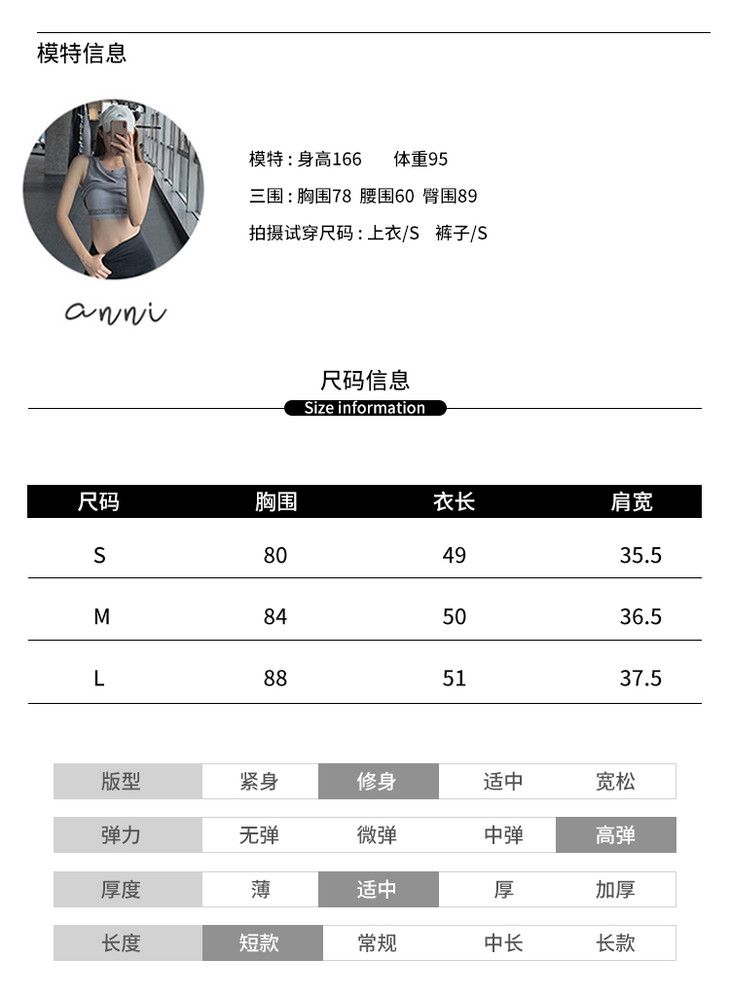 模特信息

模特：身高166　　体重95
三围：胸围78 腰围60 臀围89
拍摄试穿尺码：上衣/S　裤子/S

anni

尺码信息
Size information

| 尺码 | 胸围 | 衣长 | 肩宽 |
|---|---|---|---|
| S | 80 | 49 | 35.5 |
| M | 84 | 50 | 36.5 |
| L | 88 | 51 | 37.5 |

版型 紧身 修身 适中 宽松
弹力 无弹 微弹 中弹 高弹
厚度 薄 适中 厚 加厚
长度 短款 常规 中长 长款